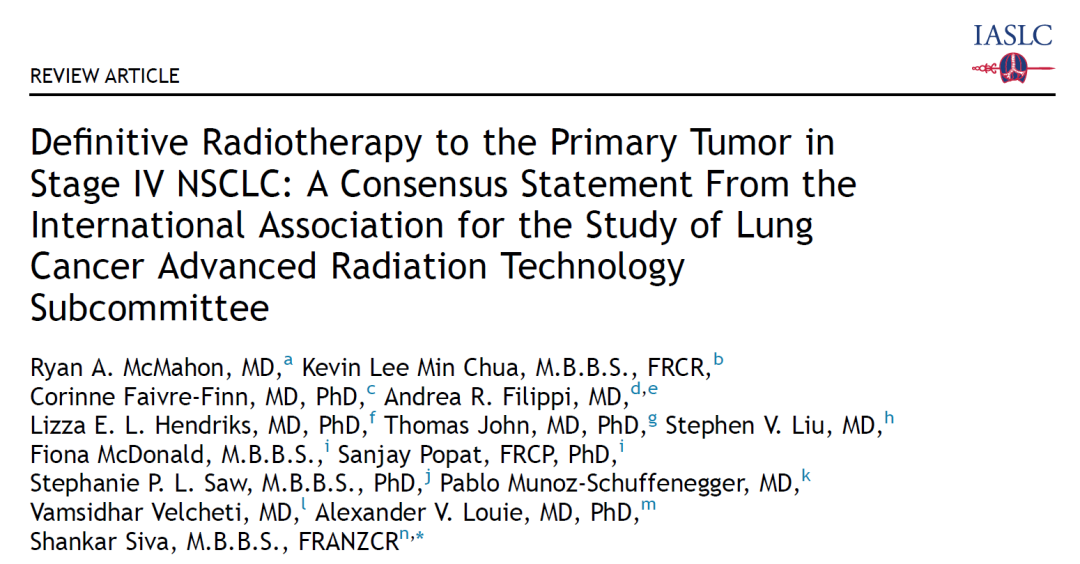 IASLC

REVIEW ARTICLE

Definitive Radiotherapy to the Primary Tumor in Stage IV NSCLC: A Consensus Statement From the International Association for the Study of Lung Cancer Advanced Radiation Technology Subcommittee

Ryan A. McMahon, MD,$^{a}$ Kevin Lee Min Chua, M.B.B.S., FRCR,$^{b}$ Corinne Faivre-Finn, MD, PhD,$^{c}$ Andrea R. Filippi, MD,$^{d,e}$ Lizza E. L. Hendriks, MD, PhD,$^{f}$ Thomas John, MD, PhD,$^{g}$ Stephen V. Liu, MD,$^{h}$ Fiona McDonald, M.B.B.S.,$^{i}$ Sanjay Popat, FRCP, PhD,$^{i}$ Stephanie P. L. Saw, M.B.B.S., PhD,$^{j}$ Pablo Munoz-Schuffenegger, MD,$^{k}$ Vamsidhar Velcheti, MD,$^{l}$ Alexander V. Louie, MD, PhD,$^{m}$ Shankar Siva, M.B.B.S., FRANZCR$^{n,*}$